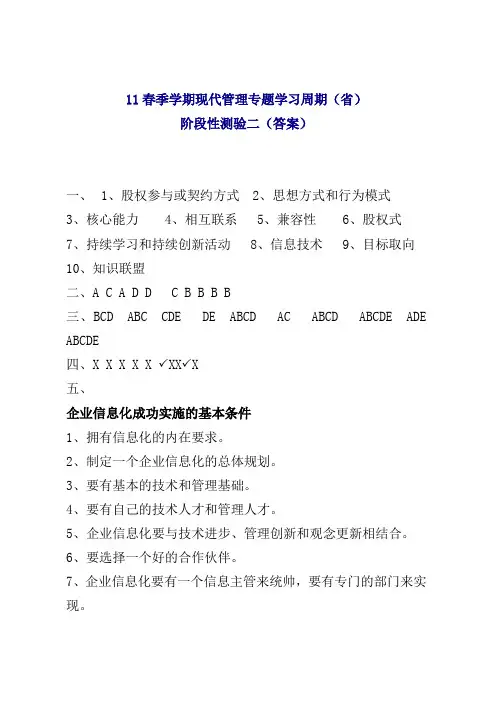 11 春季学期现代管理专题学习周期（省）
阶段性测验二（答案）

一、 1、股权参与或契约方式 2、思想方式和行为模式
3、核心能力 4、相互联系 5、兼容性 6、股权式
7、持续学习和持续创新活动 8、信息技术 9、目标取向
10、知识联盟

二、A C A D D C B B B B

三、BCD ABC CDE DE ABCD AC ABCD ABCDE ADE ABCDE

四、X X X X X ✓XX✓X

五、

企业信息化成功实施的基本条件

1、拥有信息化的内在要求。
2、制定一个企业信息化的总体规划。
3、要有基本的技术和管理基础。
4、要有自己的技术人才和管理人才。
5、企业信息化要与技术进步、管理创新和观念更新相结合。
6、要选择一个好的合作伙伴。
7、企业信息化要有一个信息主管来统帅，要有专门的部门来实现。